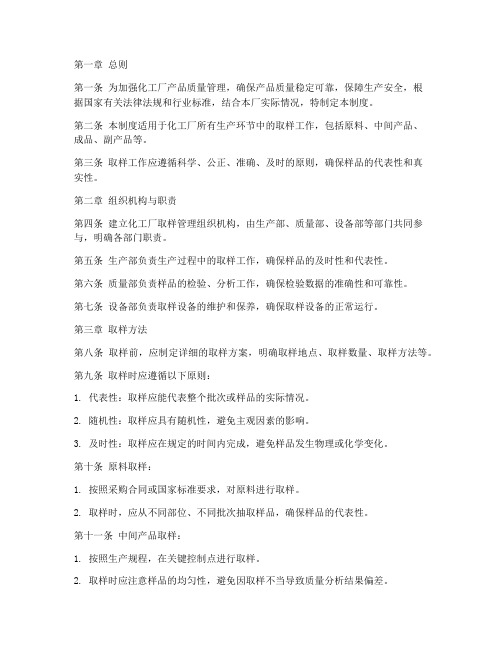 第一章 总则

第一条 为加强化工厂产品质量管理，确保产品质量稳定可靠，保障生产安全，根据国家有关法律法规和行业标准，结合本厂实际情况，特制定本制度。

第二条 本制度适用于化工厂所有生产环节中的取样工作，包括原料、中间产品、成品、副产品等。

第三条 取样工作应遵循科学、公正、准确、及时的原则，确保样品的代表性和真实性。

第二章 组织机构与职责

第四条 建立化工厂取样管理组织机构，由生产部、质量部、设备部等部门共同参与，明确各部门职责。

第五条 生产部负责生产过程中的取样工作，确保样品的及时性和代表性。

第六条 质量部负责样品的检验、分析工作，确保检验数据的准确性和可靠性。

第七条 设备部负责取样设备的维护和保养，确保取样设备的正常运行。

第三章 取样方法

第八条 取样前，应制定详细的取样方案，明确取样地点、取样数量、取样方法等。

第九条 取样时应遵循以下原则：

1. 代表性：取样应能代表整个批次或样品的实际情况。

2. 随机性：取样应具有随机性，避免主观因素的影响。

3. 及时性：取样应在规定的时间内完成，避免样品发生物理或化学变化。

第十条 原料取样：

1. 按照采购合同或国家标准要求，对原料进行取样。

2. 取样时，应从不同部位、不同批次抽取样品，确保样品的代表性。

第十一条 中间产品取样：

1. 按照生产规程，在关键控制点进行取样。

2. 取样时应注意样品的均匀性，避免因取样不当导致质量分析结果偏差。